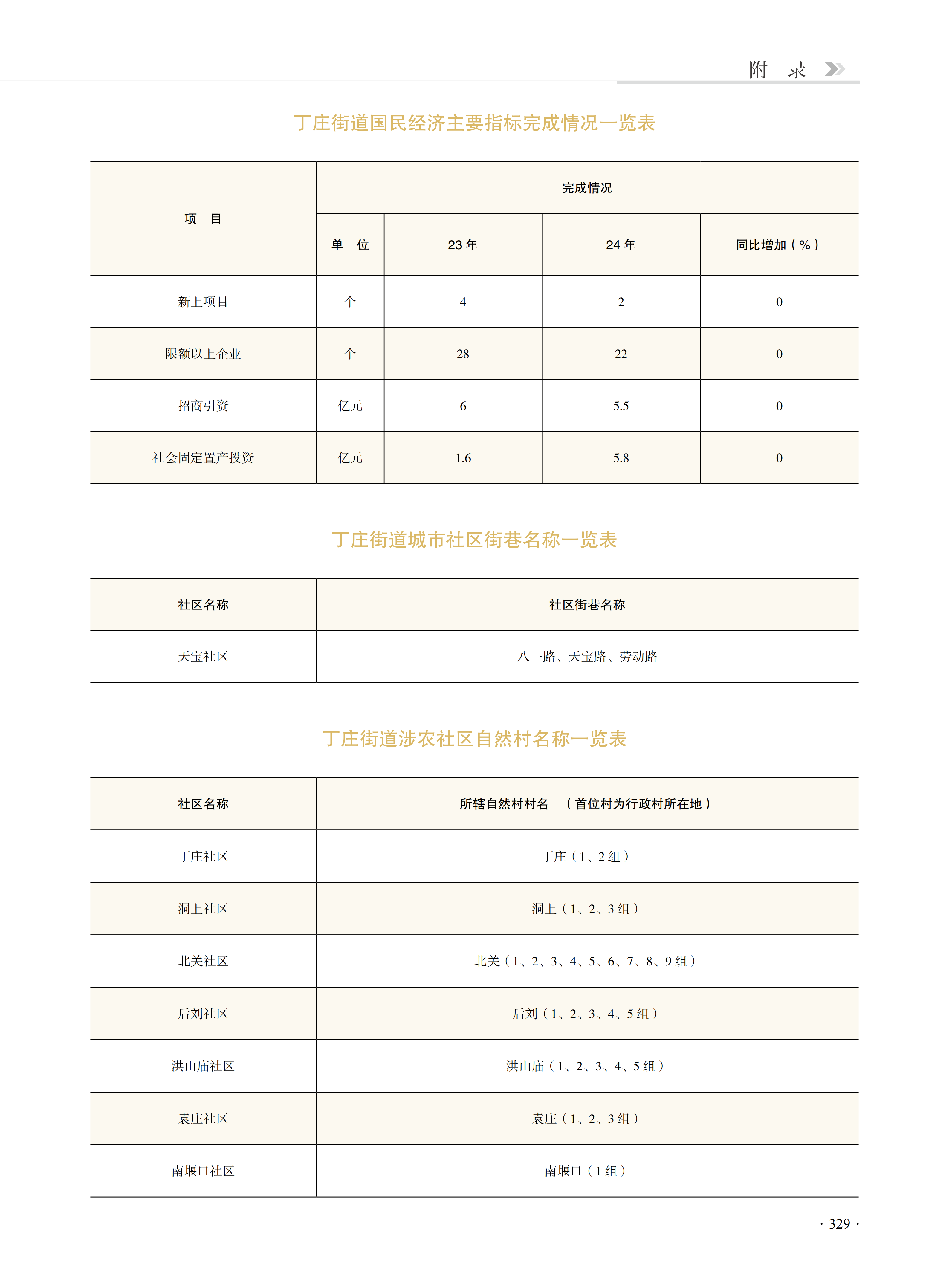 附 录

丁庄街道国民经济主要指标完成情况一览表

| 项 目 | 完成情况 | | | |
|---|---|---|---|---|
| | 单 位 | 23 年 | 24 年 | 同比增加（%） |
| 新上项目 | 个 | 4 | 2 | 0 |
| 限额以上企业 | 个 | 28 | 22 | 0 |
| 招商引资 | 亿元 | 6 | 5.5 | 0 |
| 社会固定置产投资 | 亿元 | 1.6 | 5.8 | 0 |

丁庄街道城市社区街巷名称一览表

| 社区名称 | 社区街巷名称 |
|---|---|
| 天宝社区 | 八一路、天宝路、劳动路 |

丁庄街道涉农社区自然村名称一览表

| 社区名称 | 所辖自然村村名 （首位村为行政村所在地） |
|---|---|
| 丁庄社区 | 丁庄（1、2 组） |
| 洞上社区 | 洞上（1、2、3 组） |
| 北关社区 | 北关（1、2、3、4、5、6、7、8、9 组） |
| 后刘社区 | 后刘（1、2、3、4、5 组） |
| 洪山庙社区 | 洪山庙（1、2、3、4、5 组） |
| 袁庄社区 | 袁庄（1、2、3 组） |
| 南堰口社区 | 南堰口（1 组） |

· 329 ·